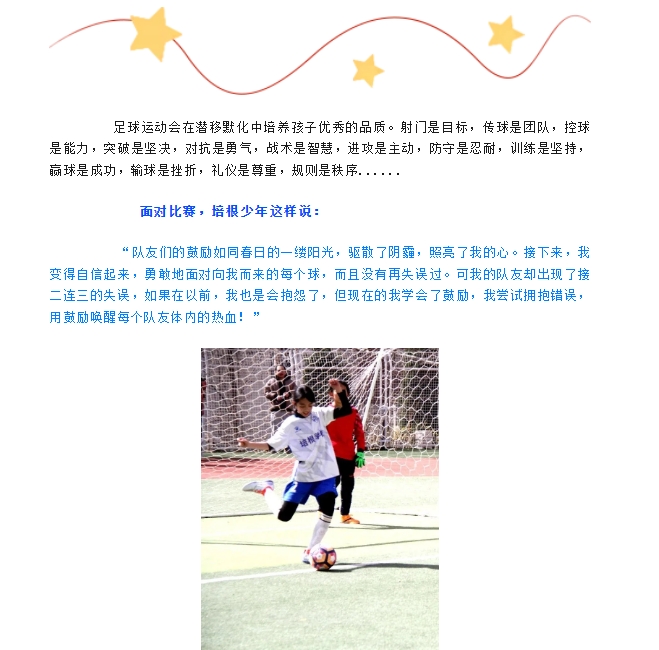 足球运动会在潜移默化中培养孩子优秀的品质。射门是目标，传球是团队，控球是能力，突破是坚决，对抗是勇气，战术是智慧，进攻是主动，防守是忍耐，训练是坚持，赢球是成功，输球是挫折，礼仪是尊重，规则是秩序......

面对比赛，培根少年这样说：

“队友们的鼓励如同春日的一缕阳光，驱散了阴霾，照亮了我的心。接下来，我变得自信起来，勇敢地面对向我而来的每个球，而且没有再失误过。可我的队友却出现了接二连三的失误，如果在以前，我也是会抱怨了，但现在的我学会了鼓励，我尝试拥抱错误，用鼓励唤醒每个队友体内的热血！”